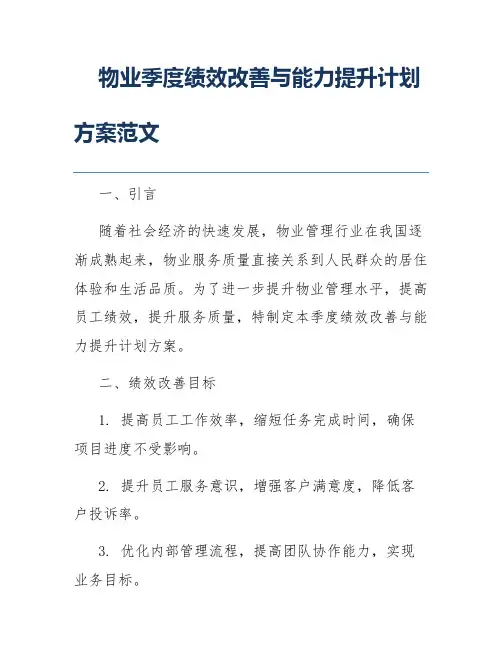 物业季度绩效改善与能力提升计划方案范文

一、引言

随着社会经济的快速发展，物业管理行业在我国逐渐成熟起来，物业服务质量直接关系到人民群众的居住体验和生活品质。为了进一步提升物业管理水平，提高员工绩效，提升服务质量，特制定本季度绩效改善与能力提升计划方案。

二、绩效改善目标

1. 提高员工工作效率，缩短任务完成时间，确保项目进度不受影响。

2. 提升员工服务意识，增强客户满意度，降低客户投诉率。

3. 优化内部管理流程，提高团队协作能力，实现业务目标。